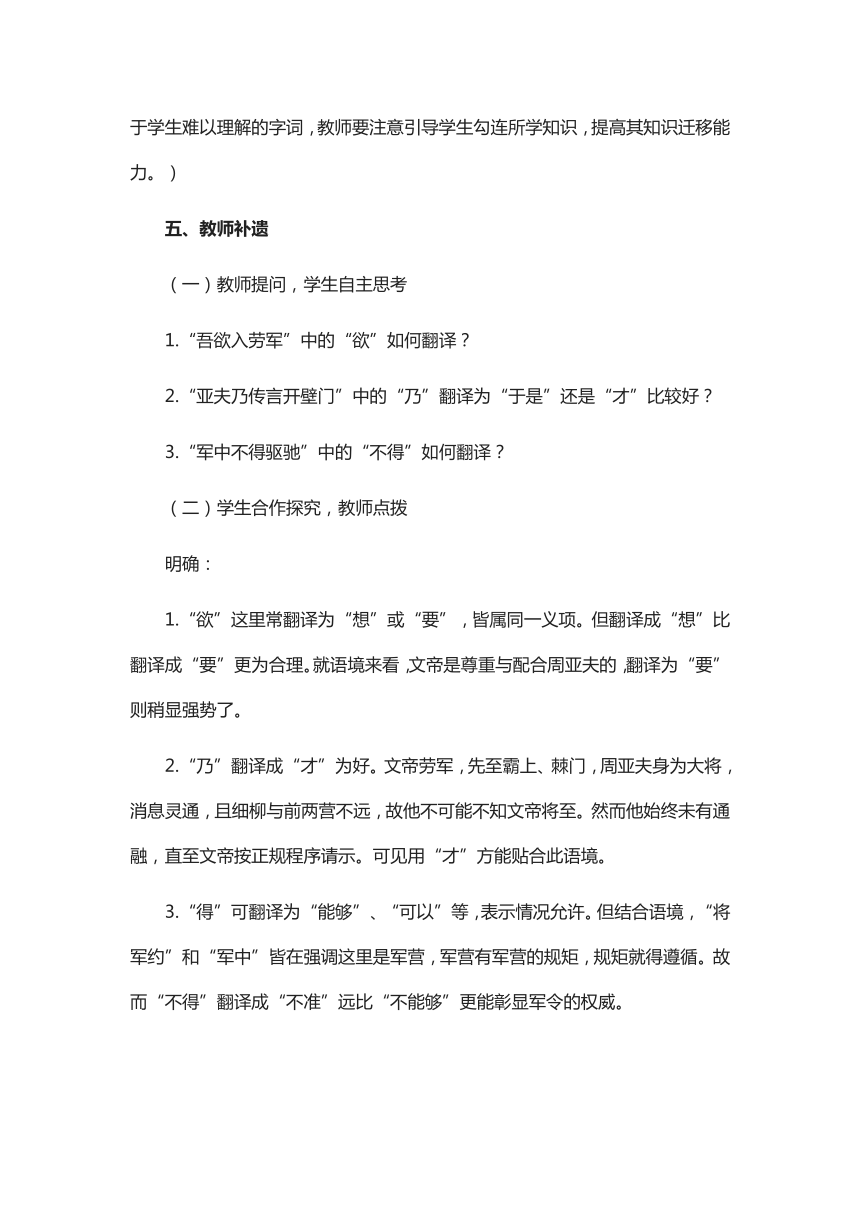 于学生难以理解的字词，教师要注意引导学生勾连所学知识，提高其知识迁移能力。）

五、教师补遗

（一）教师提问，学生自主思考

1.“吾欲入劳军”中的“欲”如何翻译？

2.“亚夫乃传言开壁门”中的“乃”翻译为“于是”还是“才”比较好？

3.“军中不得驱驰”中的“不得”如何翻译？

（二）学生合作探究，教师点拨

明确：

1.“欲”这里常翻译为“想”或“要”，皆属同一义项。但翻译成“想”比翻译成“要”更为合理。就语境来看，文帝是尊重与配合周亚夫的，翻译为“要”则稍显强势了。

2.“乃”翻译成“才”为好。文帝劳军，先至霸上、棘门，周亚夫身为大将，消息灵通，且细柳与前两营不远，故他不可能不知文帝将至。然而他始终未有通融，直至文帝按正规程序请示。可见用“才”方能贴合此语境。

3.“得”可翻译为“能够”、“可以”等，表示情况允许。但结合语境，“将军约”和“军中”皆在强调这里是军营，军营有军营的规矩，规矩就得遵循。故而“不得”翻译成“不准”远比“不能够”更能彰显军令的权威。